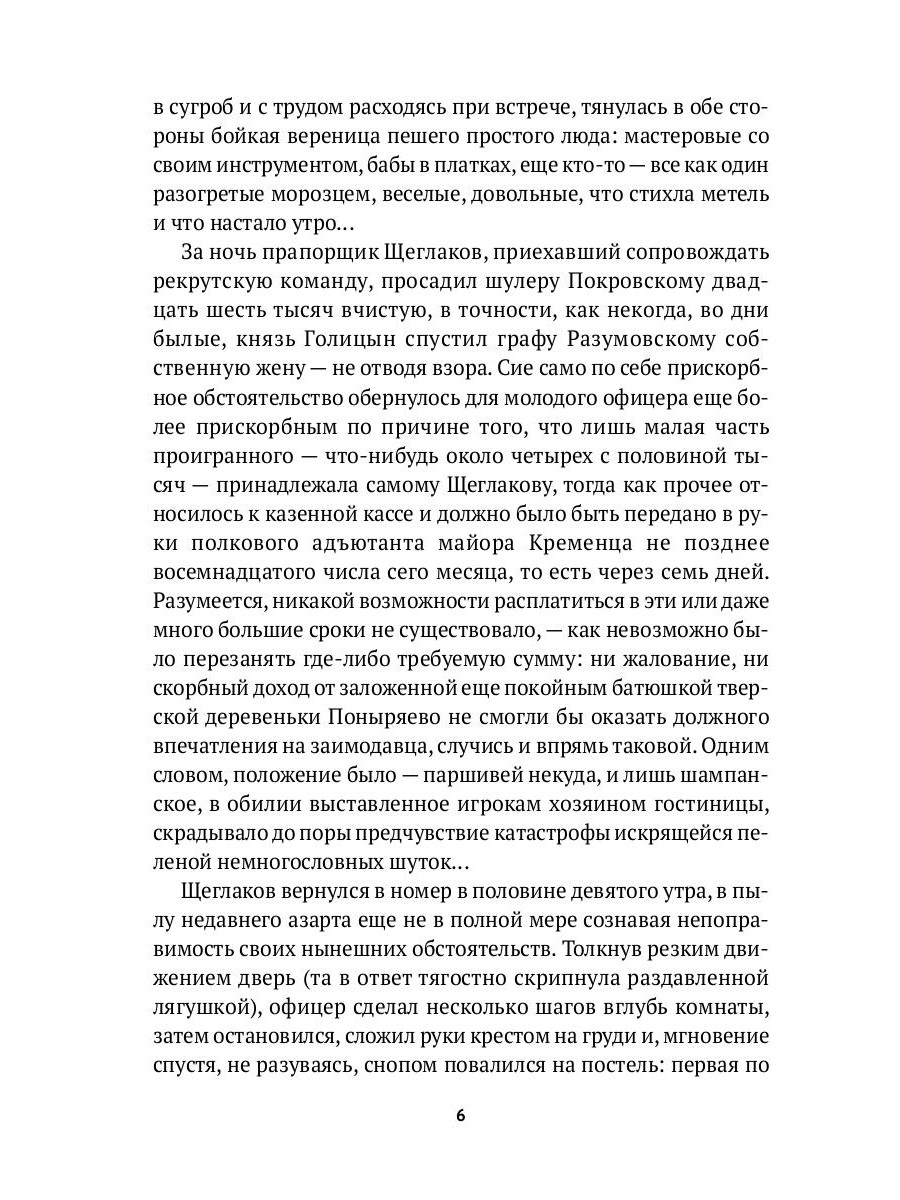 в сугроб и с трудом расходясь при встрече, тянулась в обе стороны бойкая вереница пешего простого люда: мастеровые со своим инструментом, бабы в платках, еще кто-то — все как один разогретые морозцем, веселые, довольные, что стихла метель и что настало утро...

За ночь прапорщик Щеглаков, приехавший сопровождать рекрутскую команду, просадил шулеру Покровскому двадцать шесть тысяч вчистую, в точности, как некогда, во дни былые, князь Голицын спустил графу Разумовскому собственную жену — не отводя взора. Сие само по себе прискорбное обстоятельство обернулось для молодого офицера еще более прискорбным по причине того, что лишь малая часть проигранного — что-нибудь около четырех с половиной тысяч — принадлежала самому Щеглакову, тогда как прочее относилось к казенной кассе и должно было быть передано в руки полкового адъютанта майора Кременца не позднее восемнадцатого числа сего месяца, то есть через семь дней. Разумеется, никакой возможности расплатиться в эти или даже много большие сроки не существовало, — как невозможно было перезанять где-либо требуемую сумму: ни жалование, ни скорбный доход от заложенной еще покойным батюшкой тверской деревеньки Поныряево не смогли бы оказать должного впечатления на заимодавца, случись и впрямь таковой. Одним словом, положение было — паршивей некуда, и лишь шампанское, в обилии выставленное игрокам хозяином гостиницы, скрадывало до поры предчувствие катастрофы искрящейся пеленой немногословных шуток...

Щеглаков вернулся в номер в половине девятого утра, в пылу недавнего азарта еще не в полной мере сознавая непоправимость своих нынешних обстоятельств. Толкнув резким движением дверь (та в ответ тягостно скрипнула раздавленной лягушкой), офицер сделал несколько шагов вглубь комнаты, затем остановился, сложил руки крестом на груди и, мгновение спустя, не разуваясь, снопом повалился на постель: первая по

6